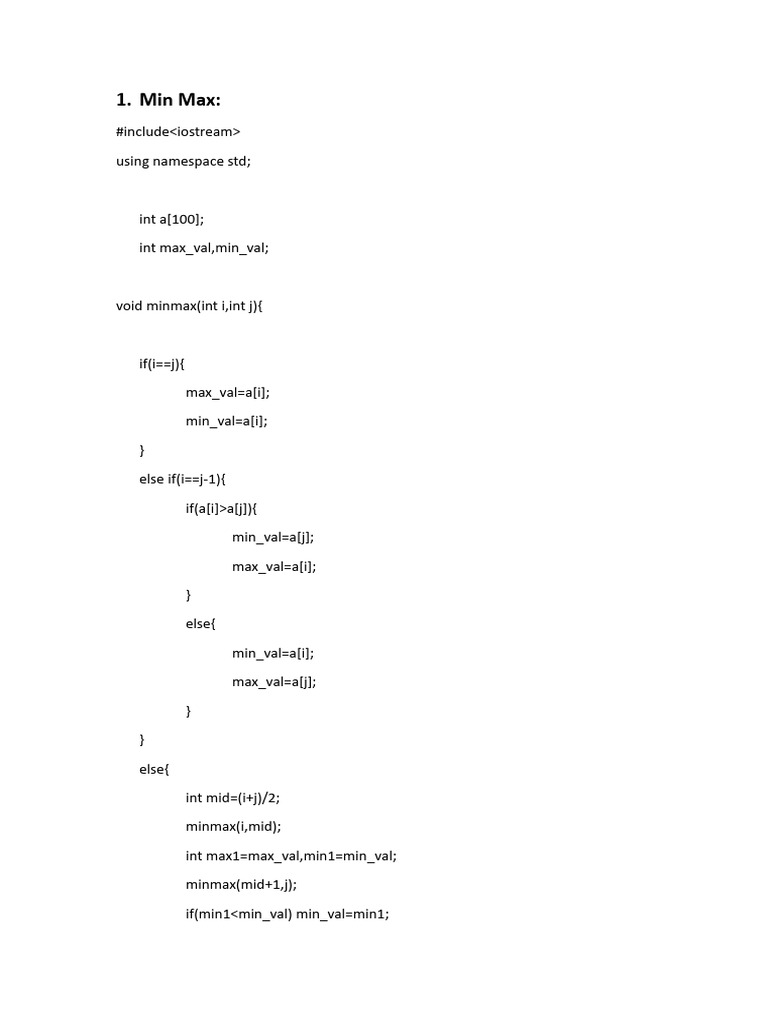 1. Min Max:

#include<iostream>

using namespace std;

int a[100];

int max_val,min_val;

void minmax(int i,int j){

if(i==j){

max_val=a[i];

min_val=a[i];

}

else if(i==j-1){

if(a[i]>a[j]){

min_val=a[j];

max_val=a[i];

}

else{

min_val=a[i];

max_val=a[j];

}

}

else{

int mid=(i+j)/2;

minmax(i,mid);

int max1=max_val,min1=min_val;

minmax(mid+1,j);

if(min1<min_val) min_val=min1;